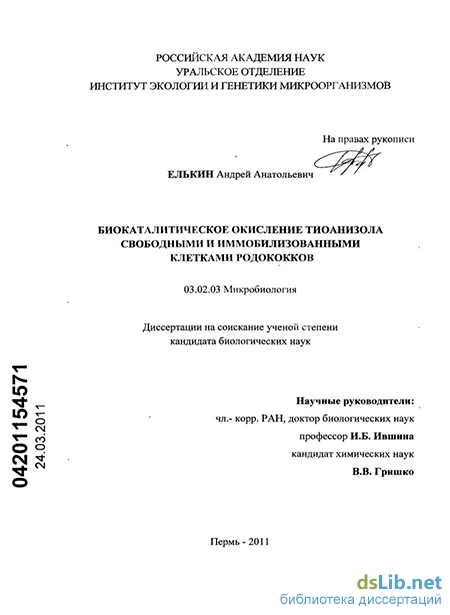 РОССИЙСКАЯ АКАДЕМИЯ НАУК
УРАЛЬСКОЕ ОТДЕЛЕНИЕ
ИНСТИТУТ ЭКОЛОГИИ И ГЕНЕТИКИ МИКРООРГАНИЗМОВ

На правах рукописи

ЕЛЬКИН Андрей Анатольевич

БИОКАТАЛИТИЧЕСКОЕ ОКИСЛЕНИЕ ТИОАНИЗОЛА
СВОБОДНЫМИ И ИММОБИЛИЗОВАННЫМИ
КЛЕТКАМИ РОДОКОККОВ

03.02.03 Микробиология

Диссертации на соискание ученой степени
кандидата биологических наук

04201154571
24.03.2011

Научные руководители:
чл.- корр. РАН, доктор биологических наук
профессор И.Б. Ившина
кандидат химических наук
В.В. Гришко

Пермь - 2011

dsLib.net
библиотека диссертаций